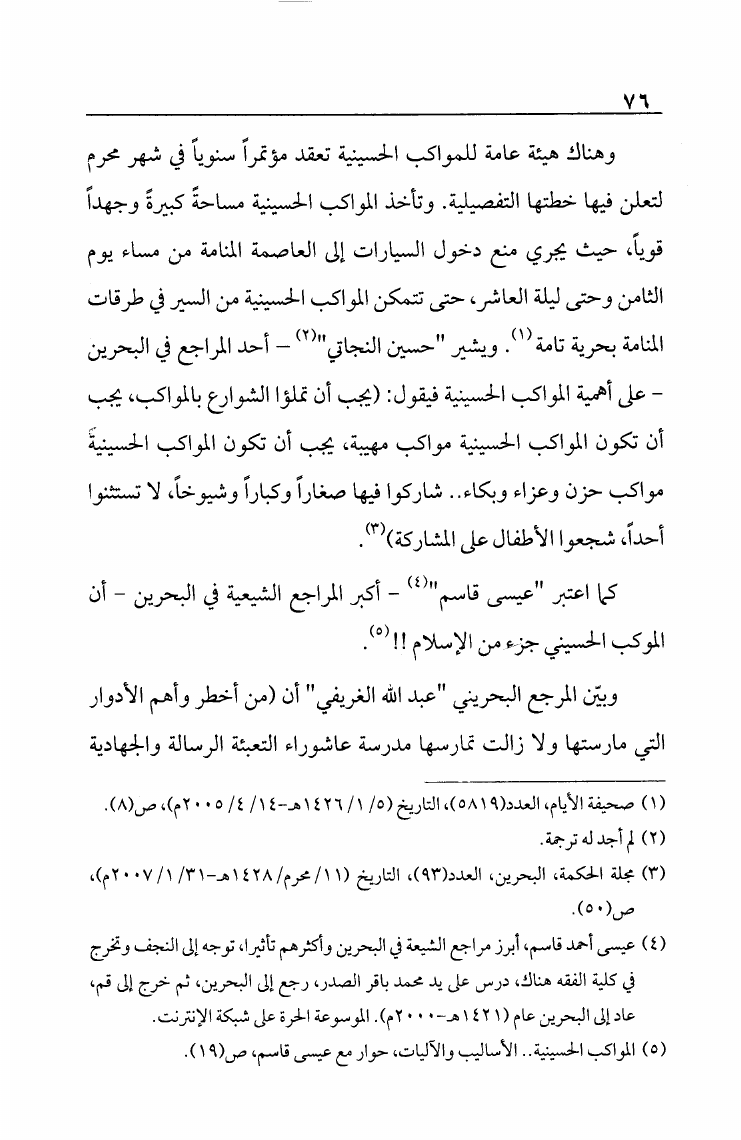 ٧٦

وهناك هيئة عامة للمواكب الحسينية تعقد مؤتمراً سنوياً في شهر محرم لتعلن فيها خطتها التفصيلية. وتأخذ المواكب الحسينية مساحةً كبيرةً وجهداً قوياً، حيث يجري منع دخول السيارات إلى العاصمة المنامة من مساء يوم الثامن وحتى ليلة العاشر، حتى تتمكن المواكب الحسينية من السير في طرقات المنامة بحرية تامة$^{(١)}$. ويشير "حسين النجاتي"$^{(٢)}$ – أحد المراجع في البحرين – على أهمية المواكب الحسينية فيقول: (يجب أن تملؤا الشوارع بالمواكب، يجب أن تكون المواكب الحسينية مواكب مهيبة، يجب أن تكون المواكب الحسينيةَ مواكب حزن وعزاء وبكاء.. شاركوا فيها صغاراً وكباراً وشيوخاً، لا تستثنوا أحداً، شجعوا الأطفال على المشاركة)$^{(٣)}$.

كما اعتبر "عيسى قاسم"$^{(٤)}$ – أكبر المراجع الشيعية في البحرين – أن الموكب الحسيني جزء من الإسلام !!$^{(٥)}$.

وبيّن المرجع البحريني "عبد الله الغريفي" أن (من أخطر وأهم الأدوار التي مارستها ولا زالت تمارسها مدرسة عاشوراء التعبئة الرسالة والجهادية

(١) صحيفة الأيام، العدد(٥٨١٩)، التاريخ (٥/ ١/ ١٤٢٦هـ-١٤/ ٤/ ٢٠٠٥م)، ص(٨).
(٢) لم أجد له ترجمة.
(٣) مجلة الحكمة، البحرين، العدد(٩٣)، التاريخ (١١/ محرم/ ١٤٢٨هـ-٣١/ ١/ ٢٠٠٧م)، ص(٥٠).
(٤) عيسى أحمد قاسم، أبرز مراجع الشيعة في البحرين وأكثرهم تأثيرا، توجه إلى النجف وتخرج في كلية الفقه هناك، درس على يد محمد باقر الصدر، رجع إلى البحرين، ثم خرج إلى قم، عاد إلى البحرين عام (١٤٢١هـ-٢٠٠٠م). الموسوعة الحرة على شبكة الإنترنت.
(٥) المواكب الحسينية.. الأساليب والآليات، حوار مع عيسى قاسم، ص(١٩).